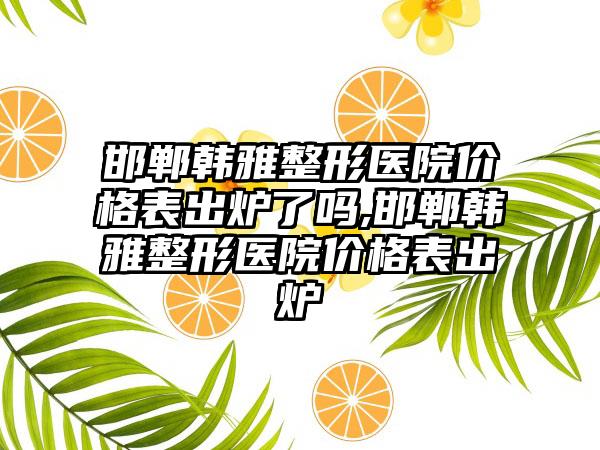 邯郸韩雅整形医院价格表出炉了吗,邯郸韩雅整形医院价格表出炉